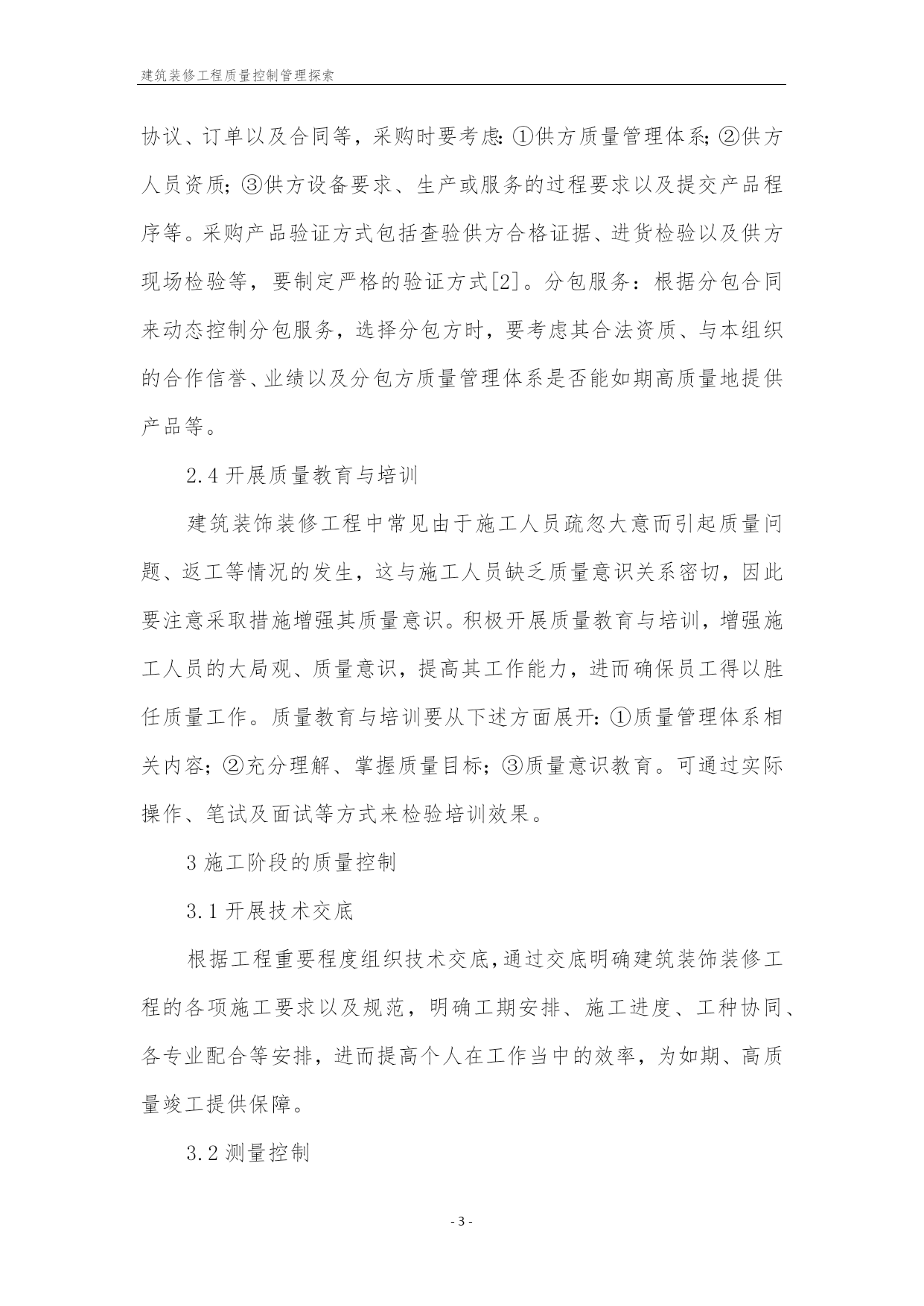 建筑装修工程质量控制管理探索

协议、订单以及合同等，采购时要考虑：①供方质量管理体系；②供方人员资质；③供方设备要求、生产或服务的过程要求以及提交产品程序等。采购产品验证方式包括查验供方合格证据、进货检验以及供方现场检验等，要制定严格的验证方式[2]。分包服务：根据分包合同来动态控制分包服务，选择分包方时，要考虑其合法资质、与本组织的合作信誉、业绩以及分包方质量管理体系是否能如期高质量地提供产品等。

2.4 开展质量教育与培训

建筑装饰装修工程中常见由于施工人员疏忽大意而引起质量问题、返工等情况的发生，这与施工人员缺乏质量意识关系密切，因此要注意采取措施增强其质量意识。积极开展质量教育与培训，增强施工人员的大局观、质量意识，提高其工作能力，进而确保员工得以胜任质量工作。质量教育与培训要从下述方面展开：①质量管理体系相关内容；②充分理解、掌握质量目标；③质量意识教育。可通过实际操作、笔试及面试等方式来检验培训效果。

3 施工阶段的质量控制

3.1 开展技术交底

根据工程重要程度组织技术交底，通过交底明确建筑装饰装修工程的各项施工要求以及规范，明确工期安排、施工进度、工种协同、各专业配合等安排，进而提高个人在工作当中的效率，为如期、高质量竣工提供保障。

3.2 测量控制

- 3 -